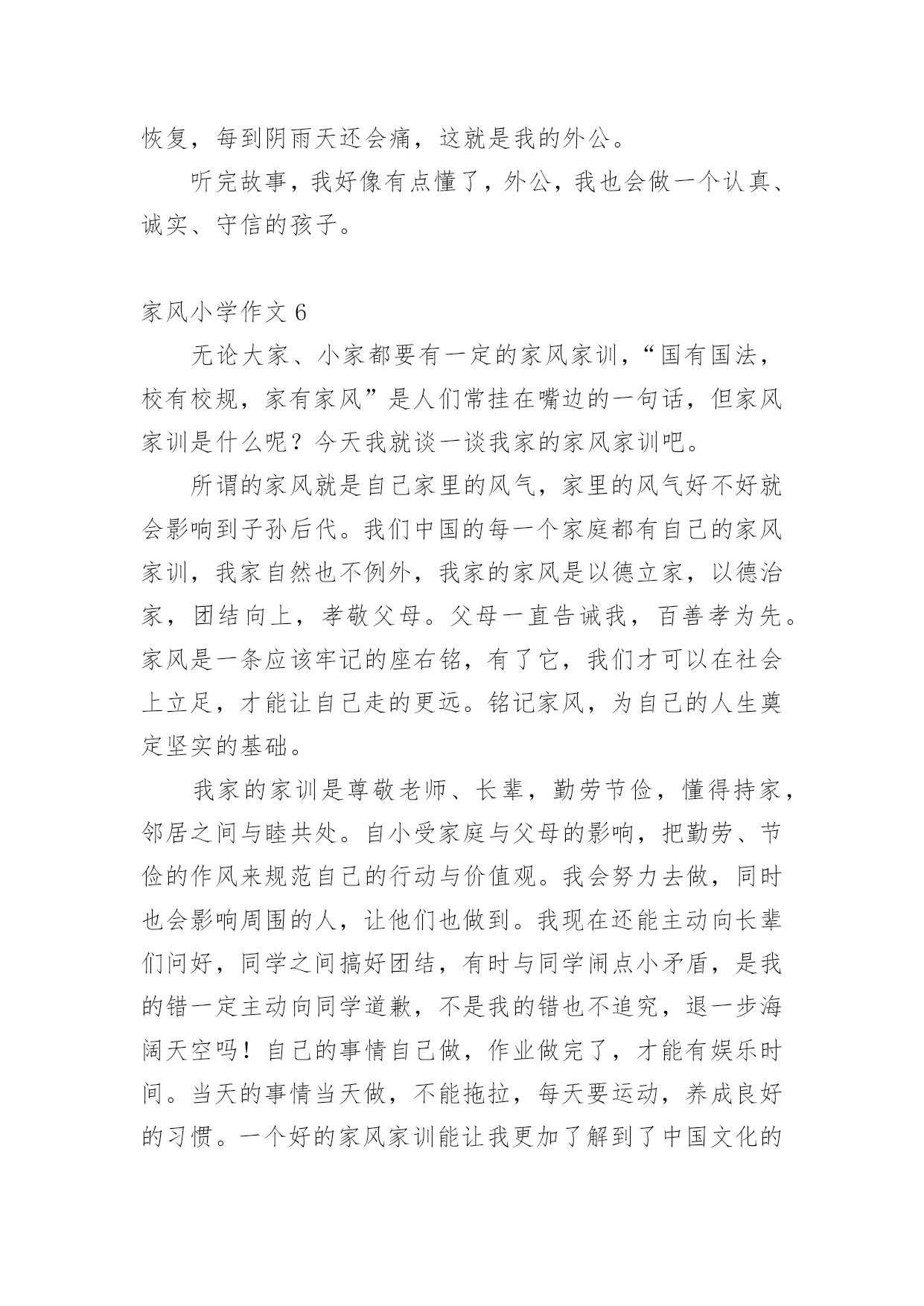 恢复，每到阴雨天还会痛，这就是我的外公。

听完故事，我好像有点懂了，外公，我也会做一个认真、诚实、守信的孩子。

家风小学作文 6

无论大家、小家都要有一定的家风家训，“国有国法，校有校规，家有家风”是人们常挂在嘴边的一句话，但家风家训是什么呢？今天我就谈一谈我家的家风家训吧。

所谓的家风就是自己家里的风气，家里的风气好不好就会影响到子孙后代。我们中国的每一个家庭都有自己的家风家训，我家自然也不例外，我家的家风是以德立家，以德治家，团结向上，孝敬父母。父母一直告诫我，百善孝为先。家风是一条应该牢记的座右铭，有了它，我们才可以在社会上立足，才能让自己走的更远。铭记家风，为自己的人生奠定坚实的基础。

我家的家训是尊敬老师、长辈，勤劳节俭，懂得持家，邻居之间与睦共处。自小受家庭与父母的影响，把勤劳、节俭的作风来规范自己的行动与价值观。我会努力去做，同时也会影响周围的人，让他们也做到。我现在还能主动向长辈们问好，同学之间搞好团结，有时与同学闹点小矛盾，是我的错一定主动向同学道歉，不是我的错也不追究，退一步海阔天空吗！自己的事情自己做，作业做完了，才能有娱乐时间。当天的事情当天做，不能拖拉，每天要运动，养成良好的习惯。一个好的家风家训能让我更加了解到了中国文化的